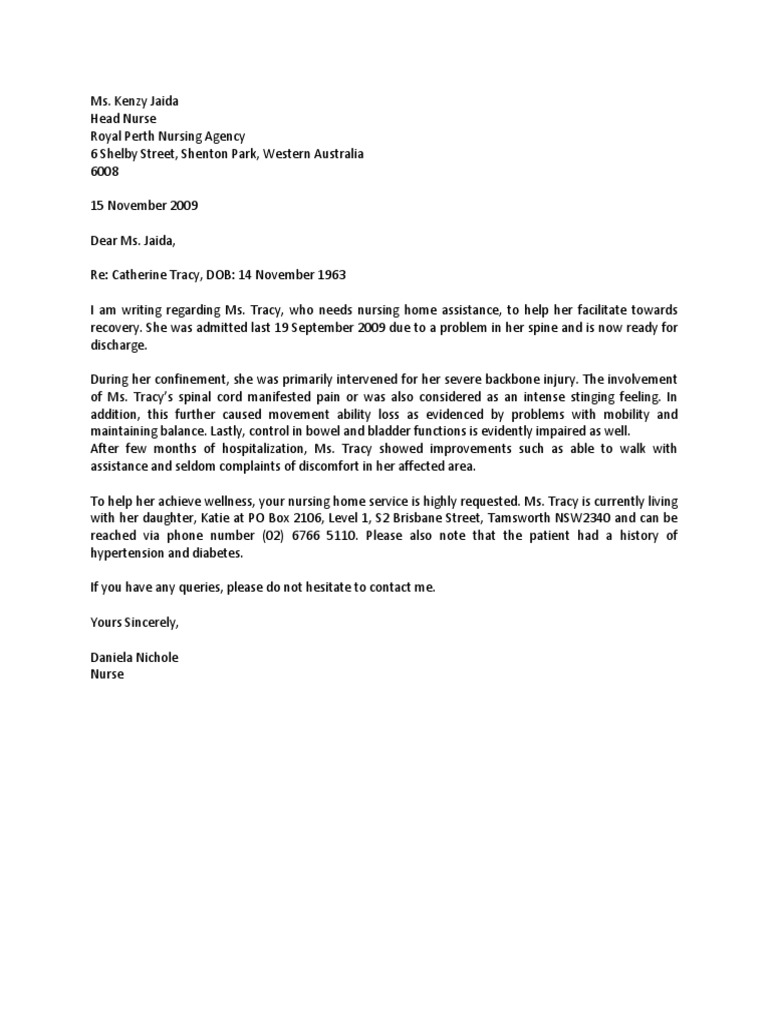 Ms. Kenzy Jaida
Head Nurse
Royal Perth Nursing Agency
6 Shelby Street, Shenton Park, Western Australia
6008

15 November 2009

Dear Ms. Jaida,

Re: Catherine Tracy, DOB: 14 November 1963

I am writing regarding Ms. Tracy, who needs nursing home assistance, to help her facilitate towards recovery. She was admitted last 19 September 2009 due to a problem in her spine and is now ready for discharge.

During her confinement, she was primarily intervened for her severe backbone injury. The involvement of Ms. Tracy's spinal cord manifested pain or was also considered as an intense stinging feeling. In addition, this further caused movement ability loss as evidenced by problems with mobility and maintaining balance. Lastly, control in bowel and bladder functions is evidently impaired as well.
After few months of hospitalization, Ms. Tracy showed improvements such as able to walk with assistance and seldom complaints of discomfort in her affected area.

To help her achieve wellness, your nursing home service is highly requested. Ms. Tracy is currently living with her daughter, Katie at PO Box 2106, Level 1, 52 Brisbane Street, Tamsworth NSW2340 and can be reached via phone number (02) 6766 5110. Please also note that the patient had a history of hypertension and diabetes.

If you have any queries, please do not hesitate to contact me.

Yours Sincerely,

Daniela Nichole
Nurse